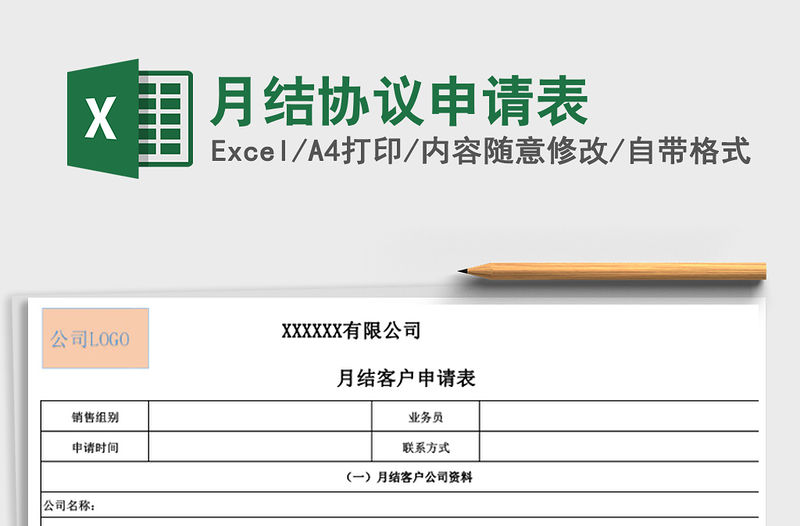 X

月结协议申请表

Excel/A4打印/内容随意修改/自带格式

公司LOGO

XXXXXX有限公司

月结客户申请表

| 销售组别 | | 业务员 | |
|---|---|---|---|
| 申请时间 | | 联系方式 | |

（一）月结客户公司资料

公司名称：